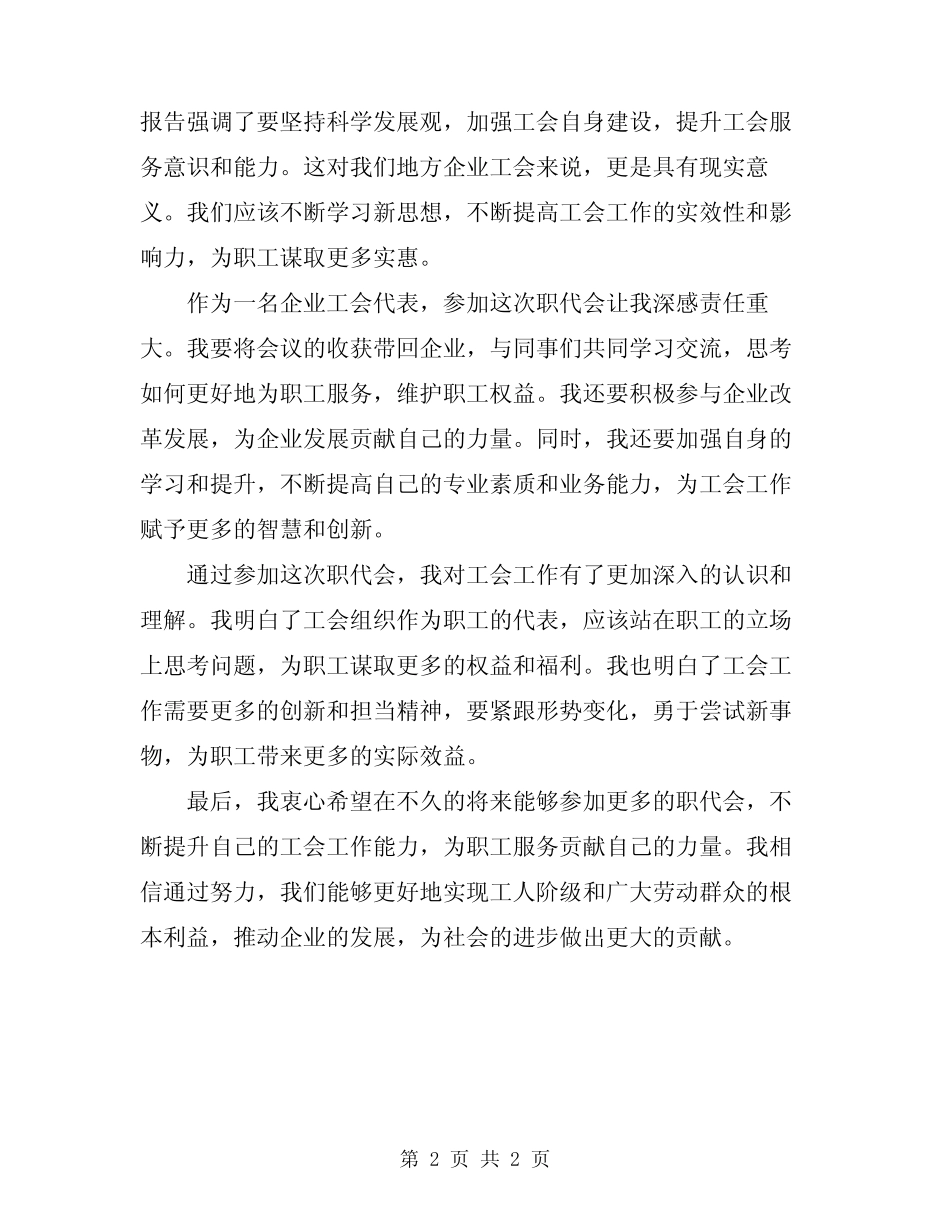 报告强调了要坚持科学发展观，加强工会自身建设，提升工会服务意识和能力。这对我们地方企业工会来说，更是具有现实意义。我们应该不断学习新思想，不断提高工会工作的实效性和影响力，为职工谋取更多实惠。

作为一名企业工会代表，参加这次职代会让我深感责任重大。我要将会议的收获带回企业，与同事们共同学习交流，思考如何更好地为职工服务，维护职工权益。我还要积极参与企业改革发展，为企业发展贡献自己的力量。同时，我还要加强自身的学习和提升，不断提高自己的专业素质和业务能力，为工会工作赋予更多的智慧和创新。

通过参加这次职代会，我对工会工作有了更加深入的认识和理解。我明白了工会组织作为职工的代表，应该站在职工的立场上思考问题，为职工谋取更多的权益和福利。我也明白了工会工作需要更多的创新和担当精神，要紧跟形势变化，勇于尝试新事物，为职工带来更多的实际效益。

最后，我衷心希望在不久的将来能够参加更多的职代会，不断提升自己的工会工作能力，为职工服务贡献自己的力量。我相信通过努力，我们能够更好地实现工人阶级和广大劳动群众的根本利益，推动企业的发展，为社会的进步做出更大的贡献。

第 2 页 共 2 页